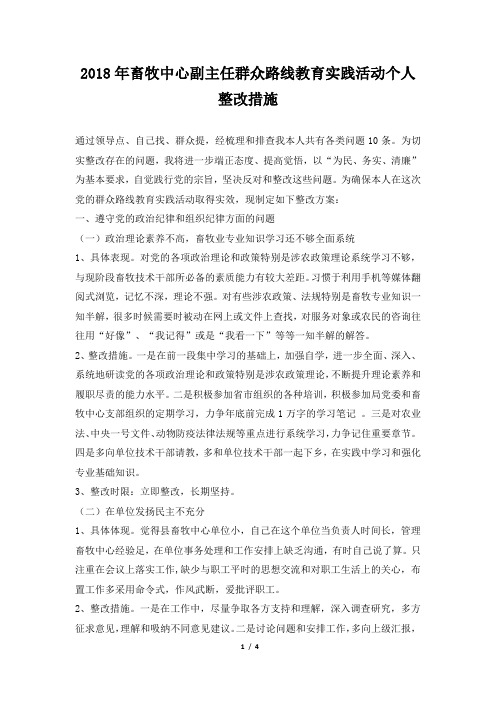 2018年畜牧中心副主任群众路线教育实践活动个人整改措施

通过领导点、自己找、群众提，经梳理和排查我本人共有各类问题10条。为切实整改存在的问题，我将进一步端正态度、提高觉悟，以“为民、务实、清廉”为基本要求，自觉践行党的宗旨，坚决反对和整改这些问题。为确保本人在这次党的群众路线教育实践活动取得实效，现制定如下整改方案：

一、遵守党的政治纪律和组织纪律方面的问题

（一）政治理论素养不高，畜牧业专业知识学习还不够全面系统

1、具体表现。对党的各项政治理论和政策特别是涉农政策理论系统学习不够，与现阶段畜牧技术干部所必备的素质能力有较大差距。习惯于利用手机等媒体翻阅式浏览，记忆不深，理论不强。对有些涉农政策、法规特别是畜牧专业知识一知半解，很多时候需要时被动在网上或文件上查找，对服务对象或农民的咨询往往用“好像”、“我记得”或是“我看一下”等等一知半解的解答。

2、整改措施。一是在前一段集中学习的基础上，加强自学，进一步全面、深入、系统地研读党的各项政治理论和政策特别是涉农政策理论，不断提升理论素养和履职尽责的能力水平。二是积极参加省市组织的各种培训，积极参加局党委和畜牧中心支部组织的定期学习，力争年底前完成1万字的学习笔记 。三是对农业法、中央一号文件、动物防疫法律法规等重点进行系统学习，力争记住重要章节。四是多向单位技术干部请教，多和单位技术干部一起下乡，在实践中学习和强化专业基础知识。

3、整改时限：立即整改，长期坚持。

（二）在单位发扬民主不充分

1、具体体现。觉得县畜牧中心单位小，自己在这个单位当负责人时间长，管理畜牧中心经验足，在单位事务处理和工作安排上缺乏沟通，有时自己说了算。只注重在会议上落实工作，缺少与职工平时的思想交流和对职工生活上的关心，布置工作多采用命令式，作风武断，爱批评职工。

2、整改措施。一是在工作中，尽量争取各方支持和理解，深入调查研究，多方征求意见，理解和吸纳不同意见建议。二是讨论问题和安排工作，多向上级汇报，

1 / 4